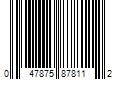 0 47875 87811 2